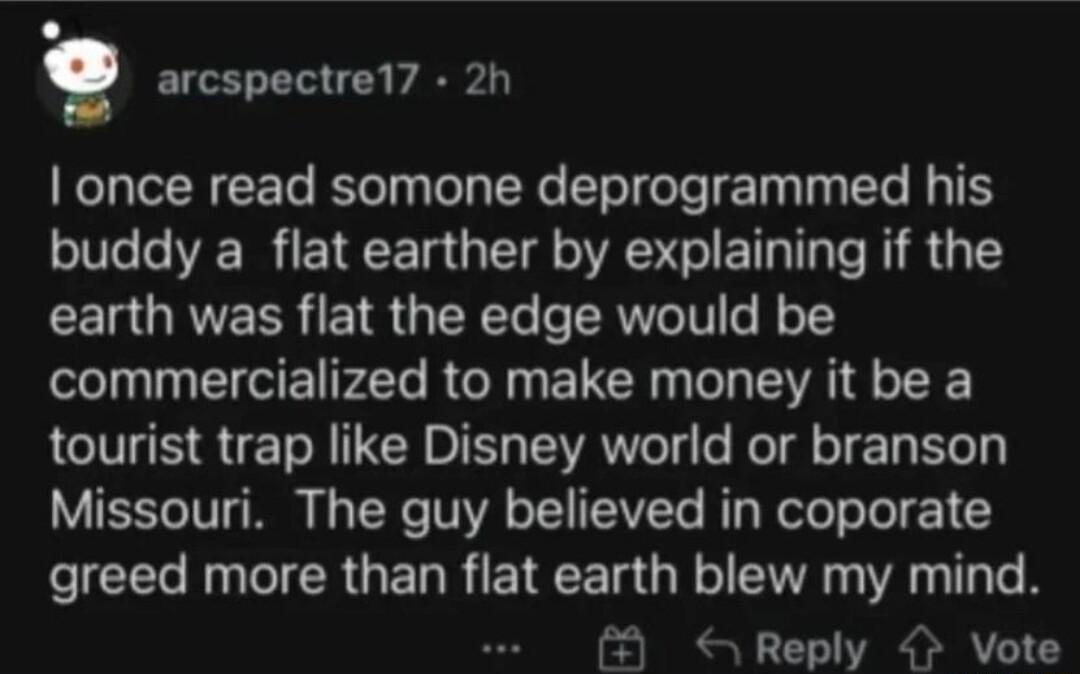 arcspectre17 · 2h

I once read somone deprogrammed his buddy a flat earther by explaining if the earth was flat the edge would be commercialized to make money it be a tourist trap like Disney world or branson Missouri. The guy believed in coporate greed more than flat earth blew my mind.

... Reply Vote